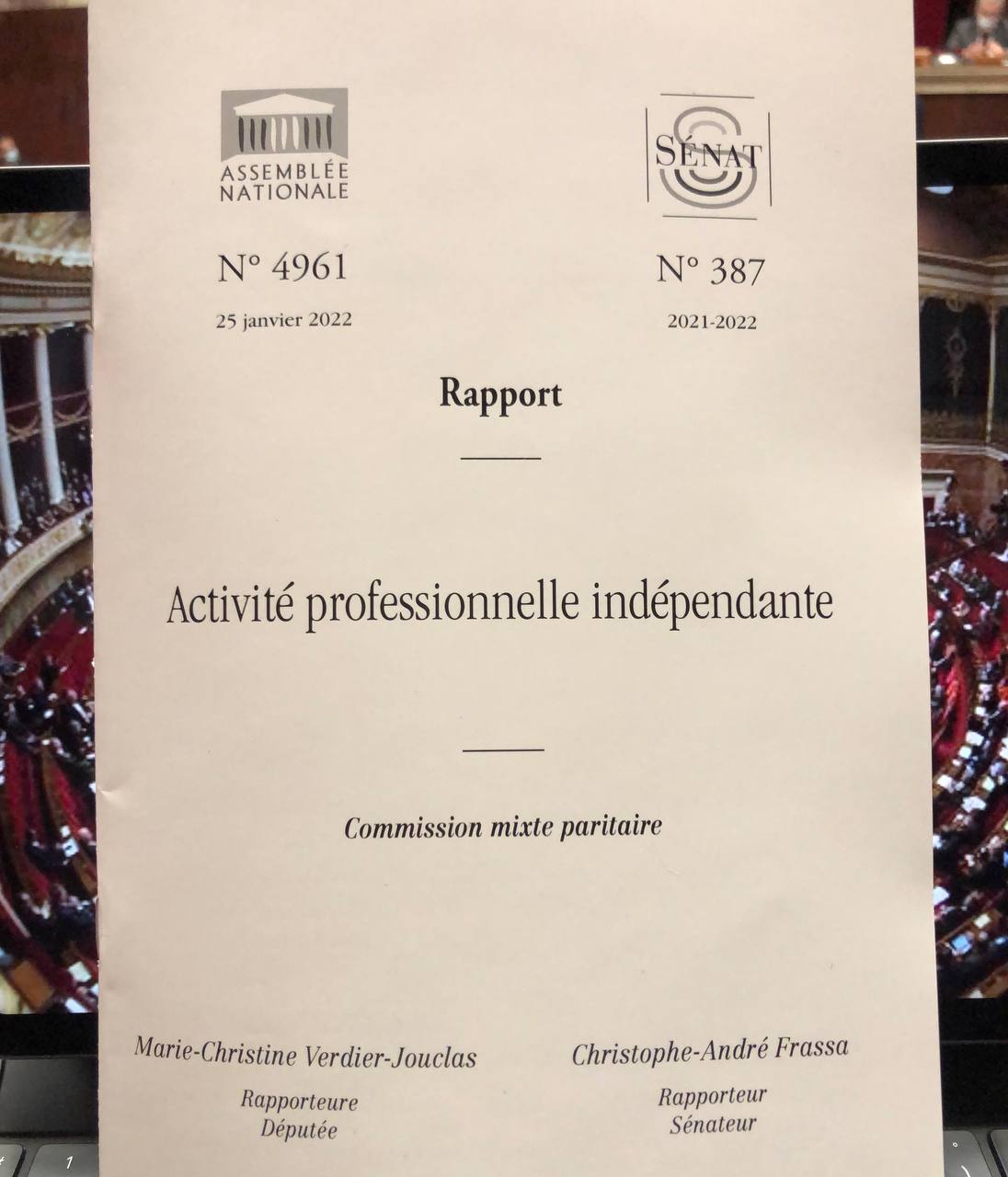 ASSEMBLÉE NATIONALE

N° 4961

25 janvier 2022

SÉNAT

N° 387

2021-2022

Rapport

Activité professionnelle indépendante

Commission mixte paritaire

Marie-Christine Verdier-Jouclas

Rapporteure
Députée

Christophe-André Frassa

Rapporteur
Sénateur